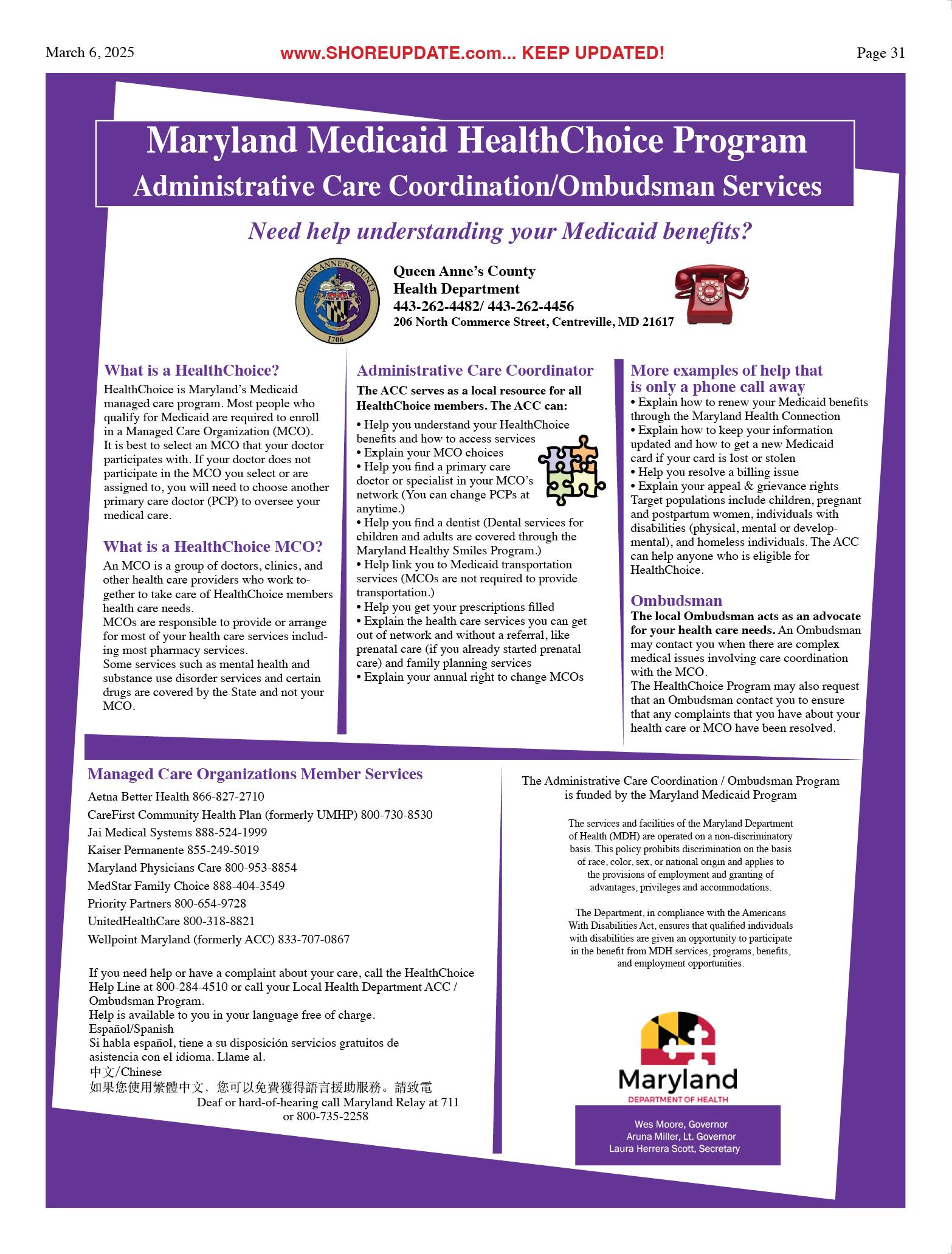 March 6, 2025

www.SHOREUPDATE.com... KEEP UPDATED!

Page 31

Maryland Medicaid HealthChoice Program
Administrative Care Coordination/Ombudsman Services

Need help understanding your Medicaid benefits?

QUEEN ANNE'S COUNTY
1706

Queen Anne's County
Health Department
443-262-4482/ 443-262-4456
206 North Commerce Street, Centreville, MD 21617

What is a HealthChoice?
HealthChoice is Maryland's Medicaid managed care program. Most people who qualify for Medicaid are required to enroll in a Managed Care Organization (MCO).
It is best to select an MCO that your doctor participates with. If your doctor does not participate in the MCO you select or are assigned to, you will need to choose another primary care doctor (PCP) to oversee your medical care.

What is a HealthChoice MCO?
An MCO is a group of doctors, clinics, and other health care providers who work together to take care of HealthChoice members health care needs.
MCOs are responsible to provide or arrange for most of your health care services including most pharmacy services.
Some services such as mental health and substance use disorder services and certain drugs are covered by the State and not your MCO.

Administrative Care Coordinator
The ACC serves as a local resource for all HealthChoice members. The ACC can:
• Help you understand your HealthChoice benefits and how to access services
• Explain your MCO choices
• Help you find a primary care doctor or specialist in your MCO's network (You can change PCPs at anytime.)
• Help you find a dentist (Dental services for children and adults are covered through the Maryland Healthy Smiles Program.)
• Help link you to Medicaid transportation services (MCOs are not required to provide transportation.)
• Help you get your prescriptions filled
• Explain the health care services you can get out of network and without a referral, like prenatal care (if you already started prenatal care) and family planning services
• Explain your annual right to change MCOs

More examples of help that is only a phone call away
• Explain how to renew your Medicaid benefits through the Maryland Health Connection
• Explain how to keep your information updated and how to get a new Medicaid card if your card is lost or stolen
• Help you resolve a billing issue
• Explain your appeal & grievance rights
Target populations include children, pregnant and postpartum women, individuals with disabilities (physical, mental or developmental), and homeless individuals. The ACC can help anyone who is eligible for HealthChoice.

Ombudsman
The local Ombudsman acts as an advocate for your health care needs. An Ombudsman may contact you when there are complex medical issues involving care coordination with the MCO.
The HealthChoice Program may also request that an Ombudsman contact you to ensure that any complaints that you have about your health care or MCO have been resolved.

Managed Care Organizations Member Services
Aetna Better Health 866-827-2710
CareFirst Community Health Plan (formerly UMHP) 800-730-8530
Jai Medical Systems 888-524-1999
Kaiser Permanente 855-249-5019
Maryland Physicians Care 800-953-8854
MedStar Family Choice 888-404-3549
Priority Partners 800-654-9728
UnitedHealthCare 800-318-8821
Wellpoint Maryland (formerly ACC) 833-707-0867

If you need help or have a complaint about your care, call the HealthChoice Help Line at 800-284-4510 or call your Local Health Department ACC / Ombudsman Program.
Help is available to you in your language free of charge.
Español/Spanish
Si habla español, tiene a su disposición servicios gratuitos de asistencia con el idioma. Llame al.
中文/Chinese
如果您使用繁體中文，您可以免費獲得語言援助服務。請致電
Deaf or hard-of-hearing call Maryland Relay at 711 or 800-735-2258

The Administrative Care Coordination / Ombudsman Program is funded by the Maryland Medicaid Program

The services and facilities of the Maryland Department of Health (MDH) are operated on a non-discriminatory basis. This policy prohibits discrimination on the basis of race, color, sex, or national origin and applies to the provisions of employment and granting of advantages, privileges and accommodations.

The Department, in compliance with the Americans With Disabilities Act, ensures that qualified individuals with disabilities are given an opportunity to participate in the benefit from MDH services, programs, benefits, and employment opportunities.

Maryland
DEPARTMENT OF HEALTH

Wes Moore, Governor
Aruna Miller, Lt. Governor
Laura Herrera Scott, Secretary